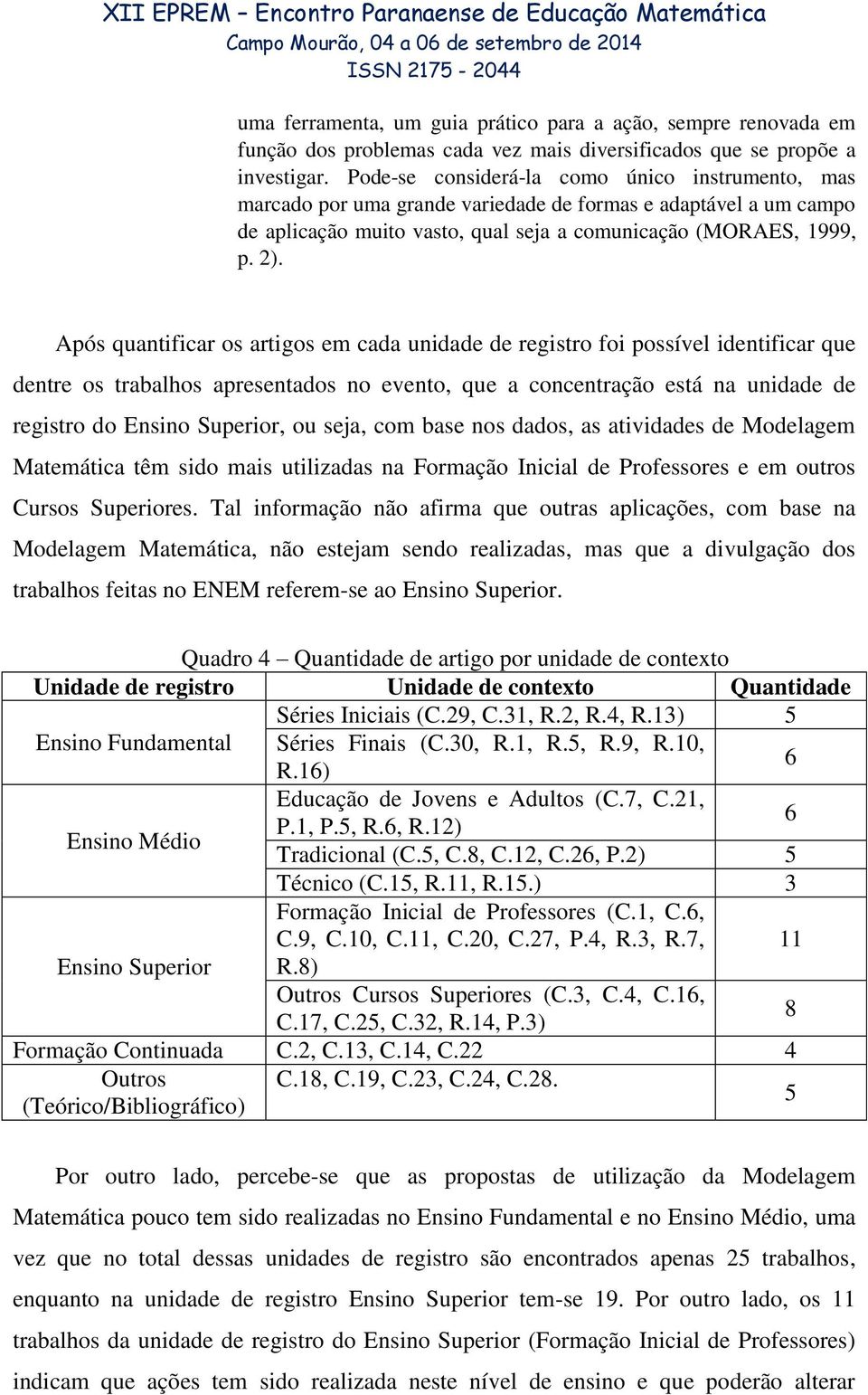 XII EPREM – Encontro Paranaense de Educação Matemática
Campo Mourão, 04 a 06 de setembro de 2014
ISSN 2175 - 2044

uma ferramenta, um guia prático para a ação, sempre renovada em função dos problemas cada vez mais diversificados que se propõe a investigar. Pode-se considerá-la como único instrumento, mas marcado por uma grande variedade de formas e adaptável a um campo de aplicação muito vasto, qual seja a comunicação (MORAES, 1999, p. 2).

Após quantificar os artigos em cada unidade de registro foi possível identificar que dentre os trabalhos apresentados no evento, que a concentração está na unidade de registro do Ensino Superior, ou seja, com base nos dados, as atividades de Modelagem Matemática têm sido mais utilizadas na Formação Inicial de Professores e em outros Cursos Superiores. Tal informação não afirma que outras aplicações, com base na Modelagem Matemática, não estejam sendo realizadas, mas que a divulgação dos trabalhos feitas no ENEM referem-se ao Ensino Superior.

Quadro 4 – Quantidade de artigo por unidade de contexto

| Unidade de registro | Unidade de contexto | Quantidade |
|---|---|---|
| Ensino Fundamental | Séries Iniciais (C.29, C.31, R.2, R.4, R.13) | 5 |
| | Séries Finais (C.30, R.1, R.5, R.9, R.10, R.16) | 6 |
| Ensino Médio | Educação de Jovens e Adultos (C.7, C.21, P.1, P.5, R.6, R.12) | 6 |
| | Tradicional (C.5, C.8, C.12, C.26, P.2) | 5 |
| | Técnico (C.15, R.11, R.15.) | 3 |
| Ensino Superior | Formação Inicial de Professores (C.1, C.6, C.9, C.10, C.11, C.20, C.27, P.4, R.3, R.7, R.8) | 11 |
| | Outros Cursos Superiores (C.3, C.4, C.16, C.17, C.25, C.32, R.14, P.3) | 8 |
| Formação Continuada | C.2, C.13, C.14, C.22 | 4 |
| Outros (Teórico/Bibliográfico) | C.18, C.19, C.23, C.24, C.28. | 5 |

Por outro lado, percebe-se que as propostas de utilização da Modelagem Matemática pouco tem sido realizadas no Ensino Fundamental e no Ensino Médio, uma vez que no total dessas unidades de registro são encontrados apenas 25 trabalhos, enquanto na unidade de registro Ensino Superior tem-se 19. Por outro lado, os 11 trabalhos da unidade de registro do Ensino Superior (Formação Inicial de Professores) indicam que ações tem sido realizada neste nível de ensino e que poderão alterar